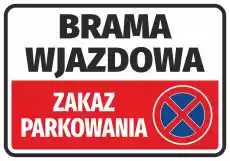 BRAMA WJAZDOWA

ZAKAZ PARKOWANIA